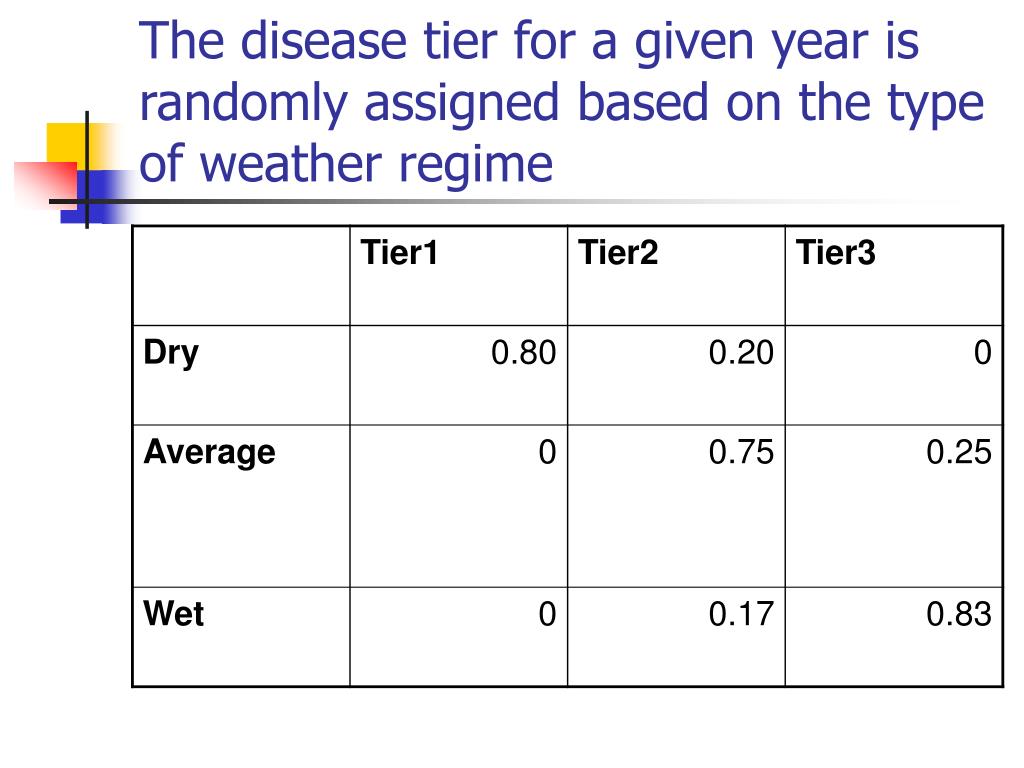 The disease tier for a given year is randomly assigned based on the type of weather regime

| | Tier1 | Tier2 | Tier3 |
|---|---|---|---|
| Dry | 0.80 | 0.20 | 0 |
| Average | 0 | 0.75 | 0.25 |
| Wet | 0 | 0.17 | 0.83 |